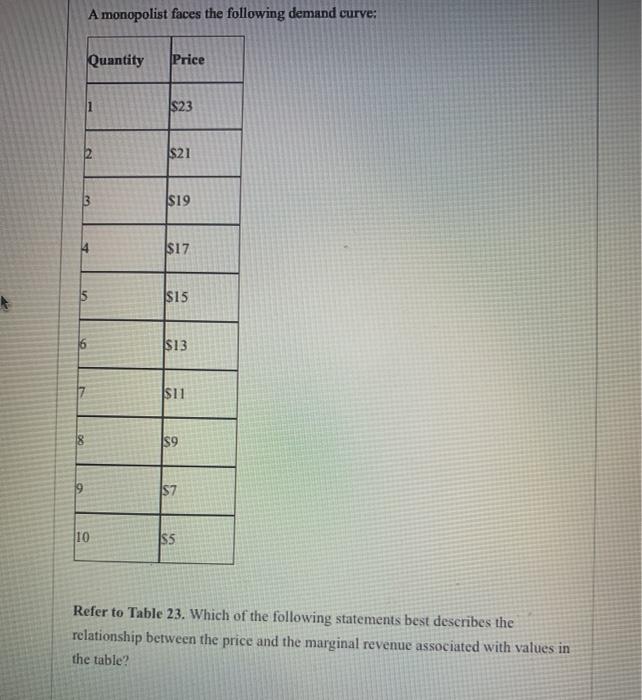 A monopolist faces the following demand curve:

| Quantity | Price |
|---|---|
| 1 | \$23 |
| 2 | \$21 |
| 3 | \$19 |
| 4 | \$17 |
| 5 | \$15 |
| 6 | \$13 |
| 7 | \$11 |
| 8 | \$9 |
| 9 | \$7 |
| 10 | \$5 |

Refer to Table 23. Which of the following statements best describes the relationship between the price and the marginal revenue associated with values in the table?